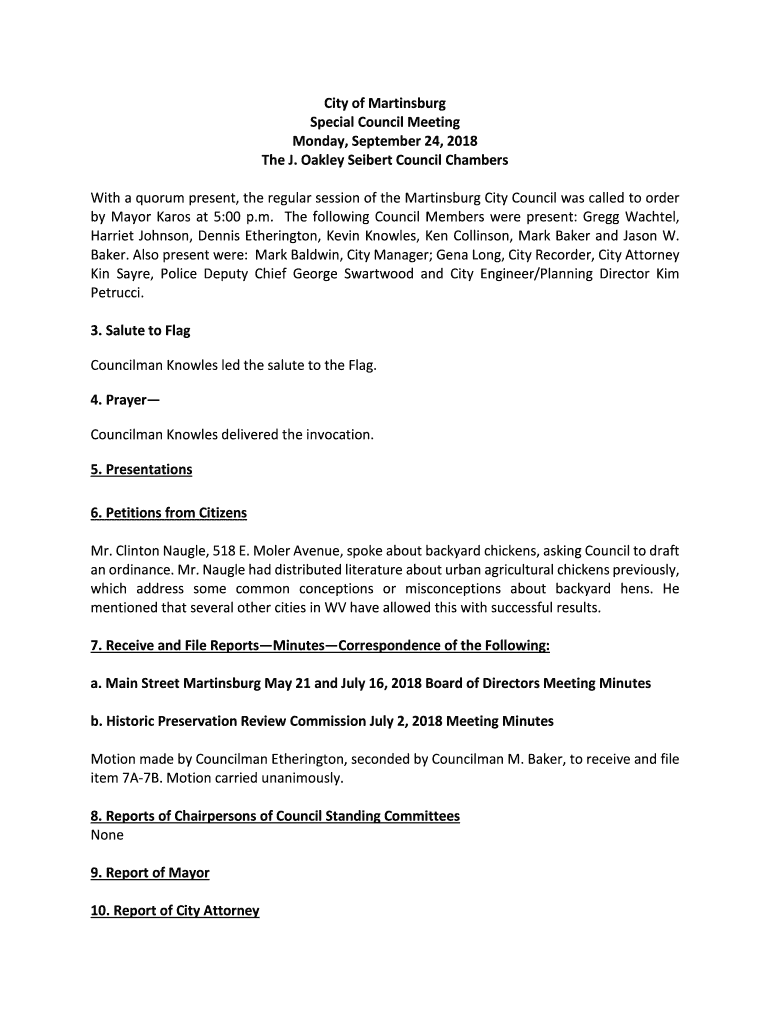 City of Martinsburg
Special Council Meeting
Monday, September 24, 2018
The J. Oakley Seibert Council Chambers

With a quorum present, the regular session of the Martinsburg City Council was called to order by Mayor Karos at 5:00 p.m. The following Council Members were present: Gregg Wachtel, Harriet Johnson, Dennis Etherington, Kevin Knowles, Ken Collinson, Mark Baker and Jason W. Baker. Also present were: Mark Baldwin, City Manager; Gena Long, City Recorder, City Attorney Kin Sayre, Police Deputy Chief George Swartwood and City Engineer/Planning Director Kim Petrucci.

3. Salute to Flag

Councilman Knowles led the salute to the Flag.

4. Prayer—

Councilman Knowles delivered the invocation.

5. Presentations

6. Petitions from Citizens

Mr. Clinton Naugle, 518 E. Moler Avenue, spoke about backyard chickens, asking Council to draft an ordinance. Mr. Naugle had distributed literature about urban agricultural chickens previously, which address some common conceptions or misconceptions about backyard hens. He mentioned that several other cities in WV have allowed this with successful results.

7. Receive and File Reports—Minutes—Correspondence of the Following:

a. Main Street Martinsburg May 21 and July 16, 2018 Board of Directors Meeting Minutes

b. Historic Preservation Review Commission July 2, 2018 Meeting Minutes

Motion made by Councilman Etherington, seconded by Councilman M. Baker, to receive and file item 7A-7B. Motion carried unanimously.

8. Reports of Chairpersons of Council Standing Committees
None

9. Report of Mayor

10. Report of City Attorney